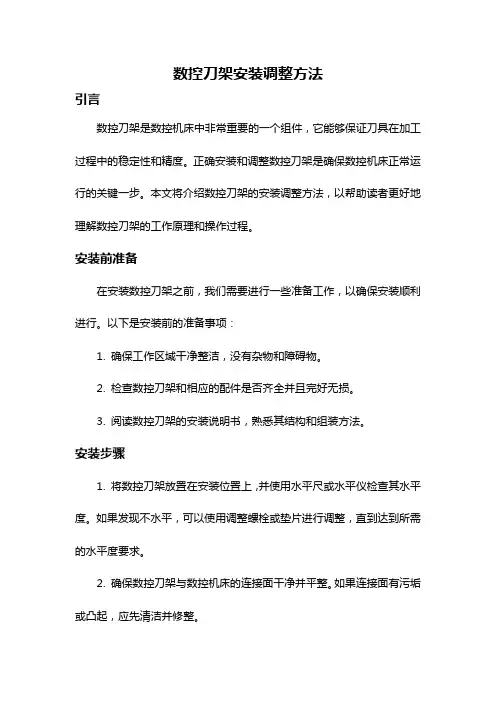 数控刀架安装调整方法

引言

数控刀架是数控机床中非常重要的一个组件，它能够保证刀具在加工过程中的稳定性和精度。正确安装和调整数控刀架是确保数控机床正常运行的关键一步。本文将介绍数控刀架的安装调整方法，以帮助读者更好地理解数控刀架的工作原理和操作过程。

安装前准备

在安装数控刀架之前，我们需要进行一些准备工作，以确保安装顺利进行。以下是安装前的准备事项：

1. 确保工作区域干净整洁，没有杂物和障碍物。

2. 检查数控刀架和相应的配件是否齐全并且完好无损。

3. 阅读数控刀架的安装说明书，熟悉其结构和组装方法。

安装步骤

1. 将数控刀架放置在安装位置上，并使用水平尺或水平仪检查其水平度。如果发现不水平，可以使用调整螺栓或垫片进行调整，直到达到所需的水平度要求。

2. 确保数控刀架与数控机床的连接面干净并平整。如果连接面有污垢或凸起，应先清洁并修整。